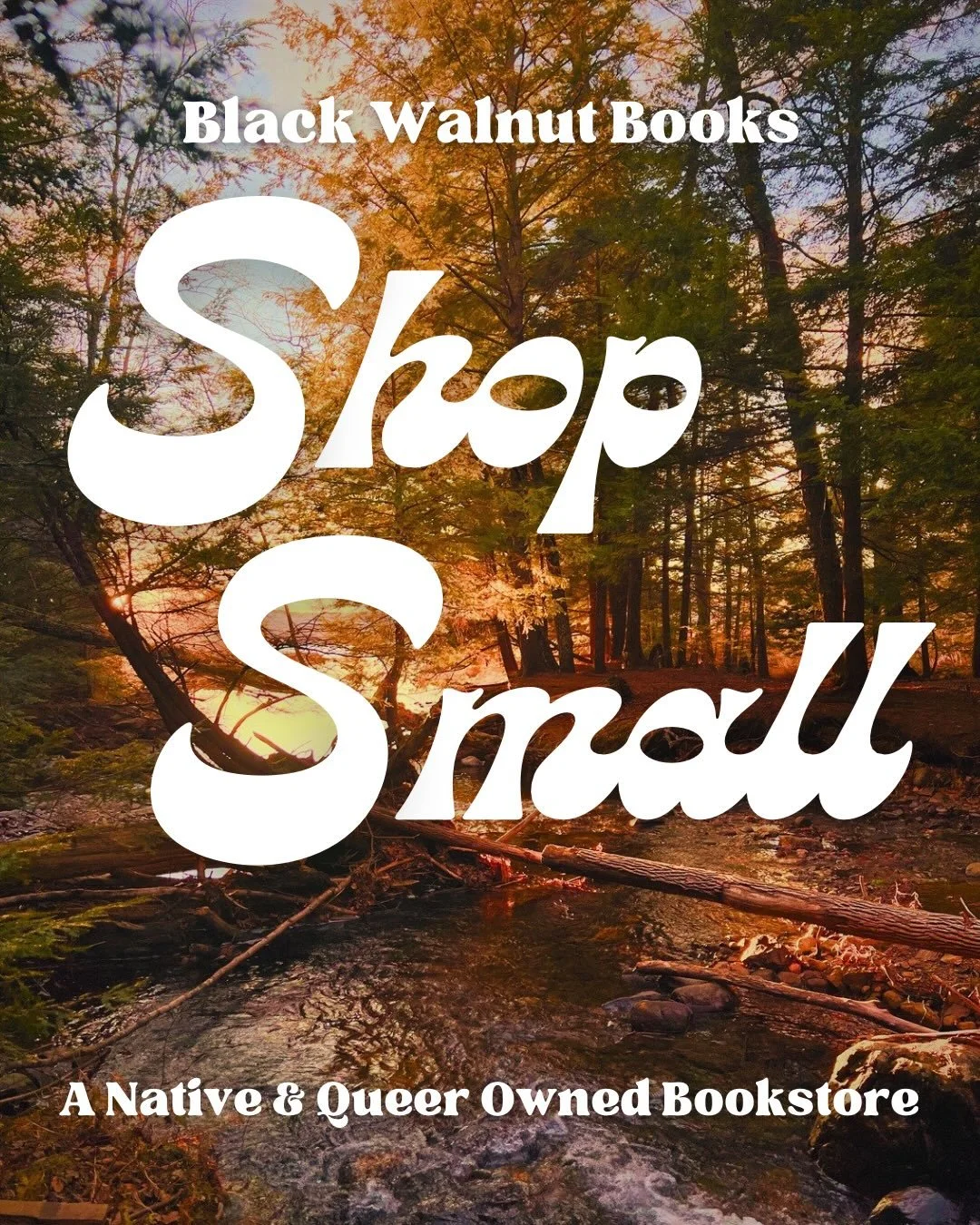 Black Walnut Books

Shop Small

A Native & Queer Owned Bookstore